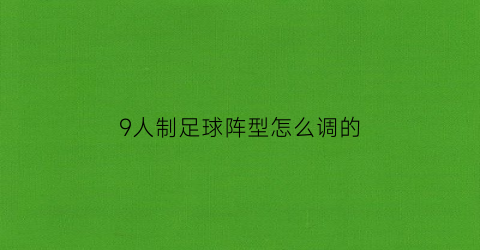 9人制足球阵型怎么调的